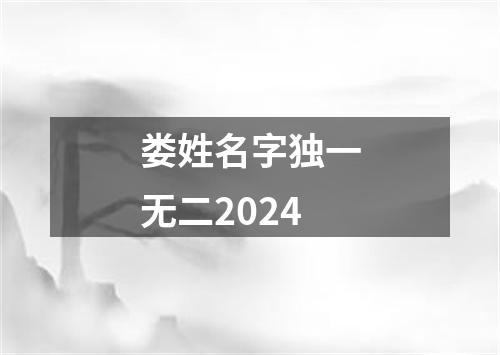 娄姓名字独一无二2024